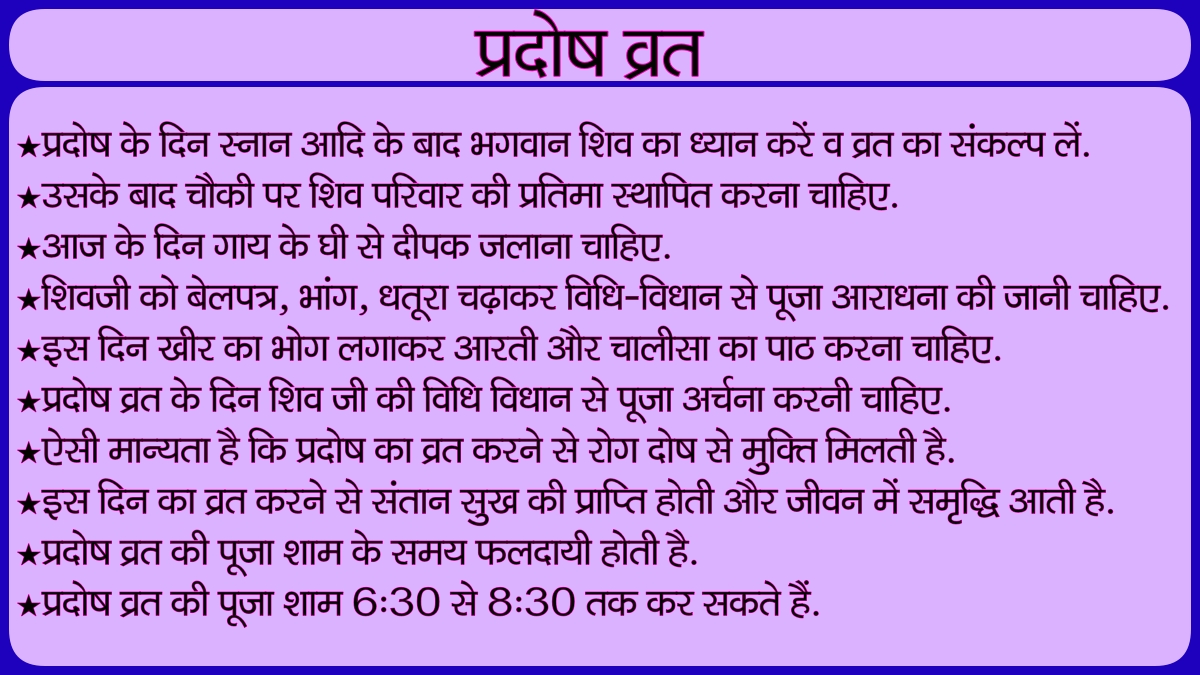 प्रदोष व्रत

★प्रदोष के दिन स्नान आदि के बाद भगवान शिव का ध्यान करें व व्रत का संकल्प लें.
★उसके बाद चौकी पर शिव परिवार की प्रतिमा स्थापित करना चाहिए.
★आज के दिन गाय के घी से दीपक जलाना चाहिए.
★शिवजी को बेलपत्र, भांग, धतूरा चढ़ाकर विधि-विधान से पूजा आराधना की जानी चाहिए.
★इस दिन खीर का भोग लगाकर आरती और चालीसा का पाठ करना चाहिए.
★प्रदोष व्रत के दिन शिव जी की विधि विधान से पूजा अर्चना करनी चाहिए.
★ऐसी मान्यता है कि प्रदोष का व्रत करने से रोग दोष से मुक्ति मिलती है.
★इस दिन का व्रत करने से संतान सुख की प्राप्ति होती और जीवन में समृद्धि आती है.
★प्रदोष व्रत की पूजा शाम के समय फलदायी होती है.
★प्रदोष व्रत की पूजा शाम 6:30 से 8:30 तक कर सकते हैं.